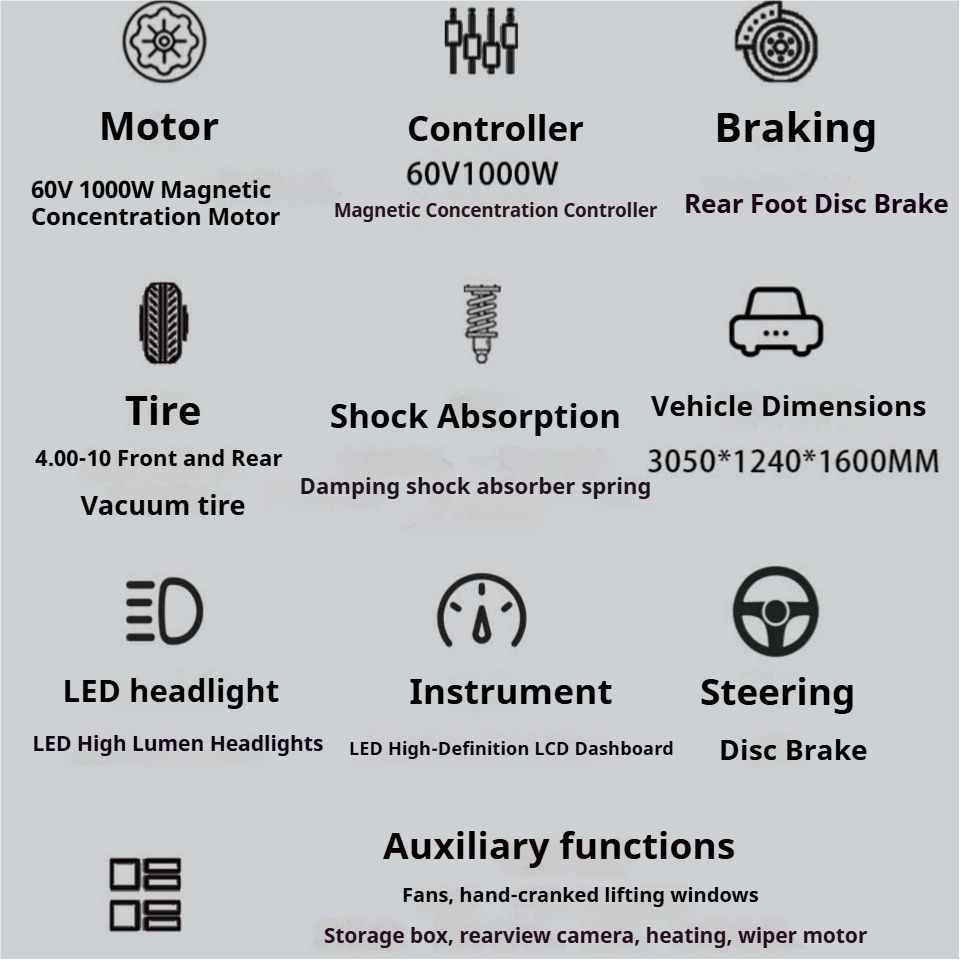 Motor
60V 1000W Magnetic Concentration Motor

Controller
60V1000W
Magnetic Concentration Controller

Braking
Rear Foot Disc Brake

Tire
4.00-10 Front and Rear
Vacuum tire

Shock Absorption
Damping shock absorber spring

Vehicle Dimensions
3050*1240*1600MM

LED headlight
LED High Lumen Headlights

Instrument
LED High-Definition LCD Dashboard

Steering
Disc Brake

Auxiliary functions
Fans, hand-cranked lifting windows
Storage box, rearview camera, heating, wiper motor